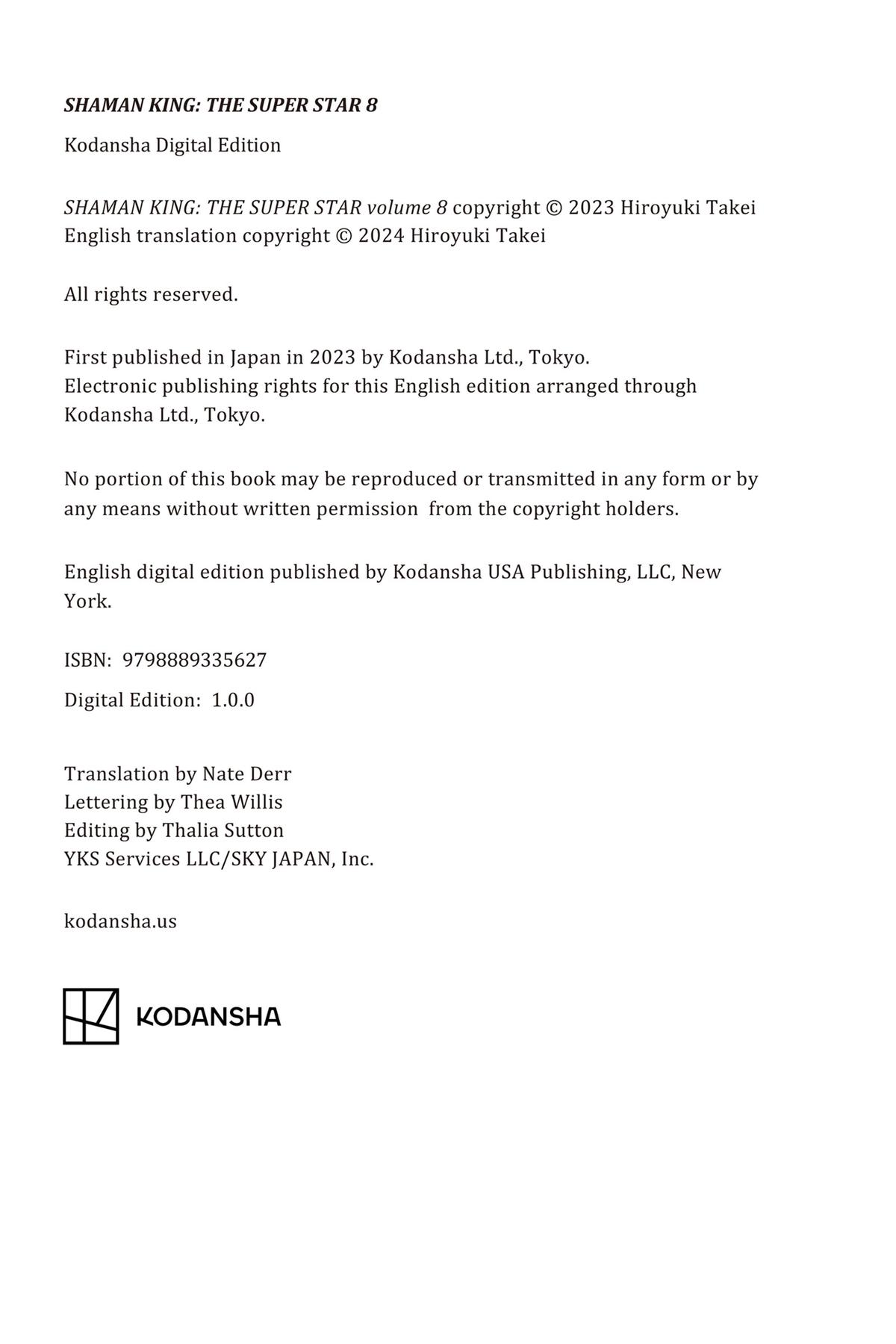 SHAMAN KING: THE SUPER STAR 8

Kodansha Digital Edition

SHAMAN KING: THE SUPER STAR volume 8 copyright © 2023 Hiroyuki Takei
English translation copyright © 2024 Hiroyuki Takei

All rights reserved.

First published in Japan in 2023 by Kodansha Ltd., Tokyo.
Electronic publishing rights for this English edition arranged through Kodansha Ltd., Tokyo.

No portion of this book may be reproduced or transmitted in any form or by any means without written permission from the copyright holders.

English digital edition published by Kodansha USA Publishing, LLC, New York.

ISBN: 9798889335627

Digital Edition: 1.0.0

Translation by Nate Derr
Lettering by Thea Willis
Editing by Thalia Sutton
YKS Services LLC/SKY JAPAN, Inc.

kodansha.us

KODANSHA